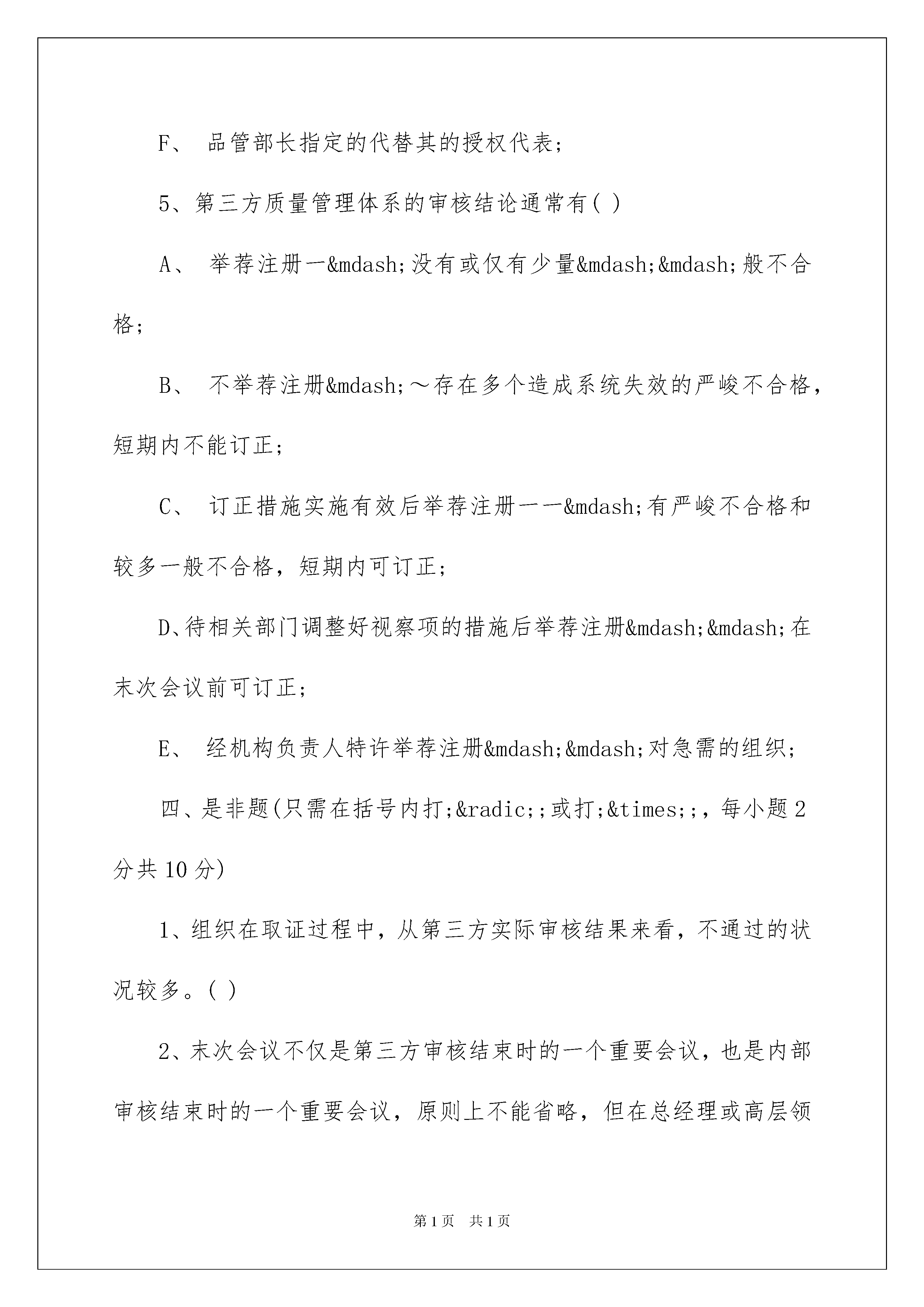 F、 品管部长指定的代替其的授权代表；

5、第三方质量管理体系的审核结论通常有( )

A、 举荐注册一&mdash;没有或仅有少量&mdash;&mdash;般不合格；

B、 不举荐注册&mdash;～存在多个造成系统失效的严峻不合格，短期内不能订正；

C、 订正措施实施有效后举荐注册一一&mdash;有严峻不合格和较多一般不合格，短期内可订正；

D、待相关部门调整好视察项的措施后举荐注册&mdash;&mdash;在末次会议前可订正；

E、 经机构负责人特许举荐注册&mdash;&mdash;对急需的组织；

四、是非题(只需在括号内打;&radic;;或打;&times;;，每小题2分共10分)

1、组织在取证过程中，从第三方实际审核结果来看，不通过的状况较多。( )

2、末次会议不仅是第三方审核结束时的一个重要会议，也是内部审核结束时的一个重要会议，原则上不能省略，但在总经理或高层领

第1页 共1页